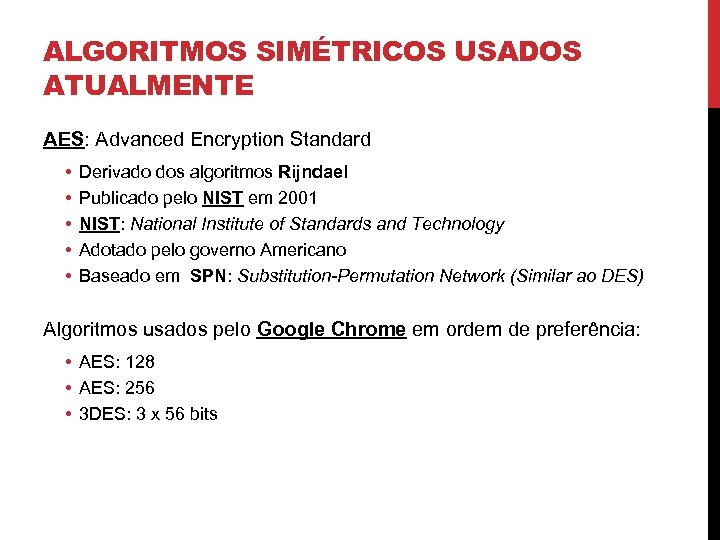 ALGORITMOS SIMÉTRICOS USADOS ATUALMENTE

AES: Advanced Encryption Standard

• Derivado dos algoritmos Rijndael
• Publicado pelo NIST em 2001
• NIST: National Institute of Standards and Technology
• Adotado pelo governo Americano
• Baseado em SPN: Substitution-Permutation Network (Similar ao DES)

Algoritmos usados pelo Google Chrome em ordem de preferência:

• AES: 128
• AES: 256
• 3DES: 3 x 56 bits